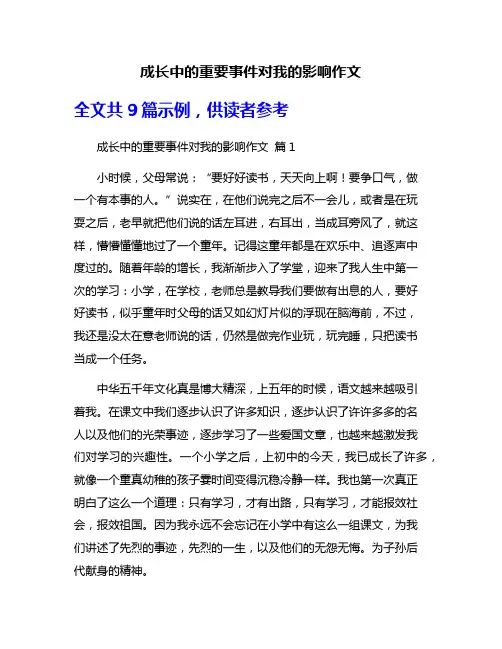 成长中的重要事件对我的影响作文

全文共 9 篇示例，供读者参考

成长中的重要事件对我的影响作文 篇 1

小时候，父母常说：“要好好读书，天天向上啊！要争口气，做一个有本事的人。”说实在，在他们说完之后不一会儿，或者是在玩耍之后，老早就把他们说的话左耳进，右耳出，当成耳旁风了，就这样，懵懵懂懂地过了一个童年。记得这童年都是在欢乐中、追逐声中度过的。随着年龄的增长，我渐渐步入了学堂，迎来了我人生中第一次的学习：小学，在学校，老师总是教导我们要做有出息的人，要好好读书，似乎童年时父母的话又如幻灯片似的浮现在脑海前，不过，我还是没太在意老师说的话，仍然是做完作业玩，玩完睡，只把读书当成一个任务。

中华五千年文化真是博大精深，上五年的时候，语文越来越吸引着我。在课文中我们逐步认识了许多知识，逐步认识了许许多多的名人以及他们的光荣事迹，逐步学习了一些爱国文章，也越来越激发我们对学习的兴趣性。一个小学之后，上初中的今天，我已成长了许多，就像一个童真幼稚的孩子霎时间变得沉稳冷静一样。我也第一次真正明白了这么一个道理：只有学习，才有出路，只有学习，才能报效社会，报效祖国。因为我永远不会忘记在小学中有这么一组课文，为我们讲述了先烈的事迹，先烈的一生，以及他们的无怨无悔。为子孙后代献身的精神。